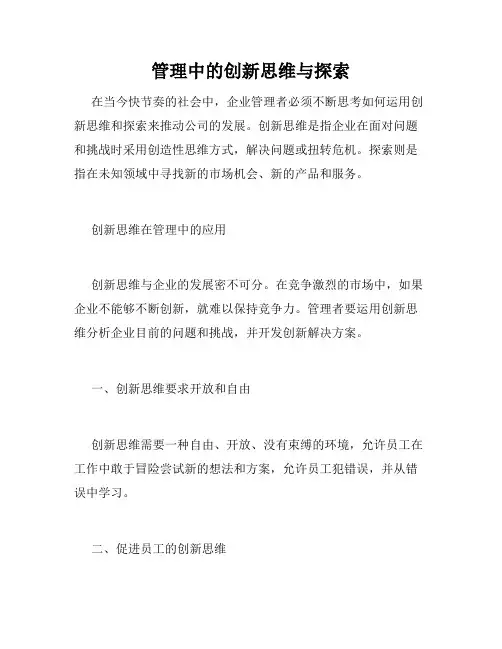 管理中的创新思维与探索

在当今快节奏的社会中，企业管理者必须不断思考如何运用创新思维和探索来推动公司的发展。创新思维是指企业在面对问题和挑战时采用创造性思维方式，解决问题或扭转危机。探索则是指在未知领域中寻找新的市场机会、新的产品和服务。

创新思维在管理中的应用

创新思维与企业的发展密不可分。在竞争激烈的市场中，如果企业不能够不断创新，就难以保持竞争力。管理者要运用创新思维分析企业目前的问题和挑战，并开发创新解决方案。

一、创新思维要求开放和自由

创新思维需要一种自由、开放、没有束缚的环境，允许员工在工作中敢于冒险尝试新的想法和方案，允许员工犯错误，并从错误中学习。

二、促进员工的创新思维